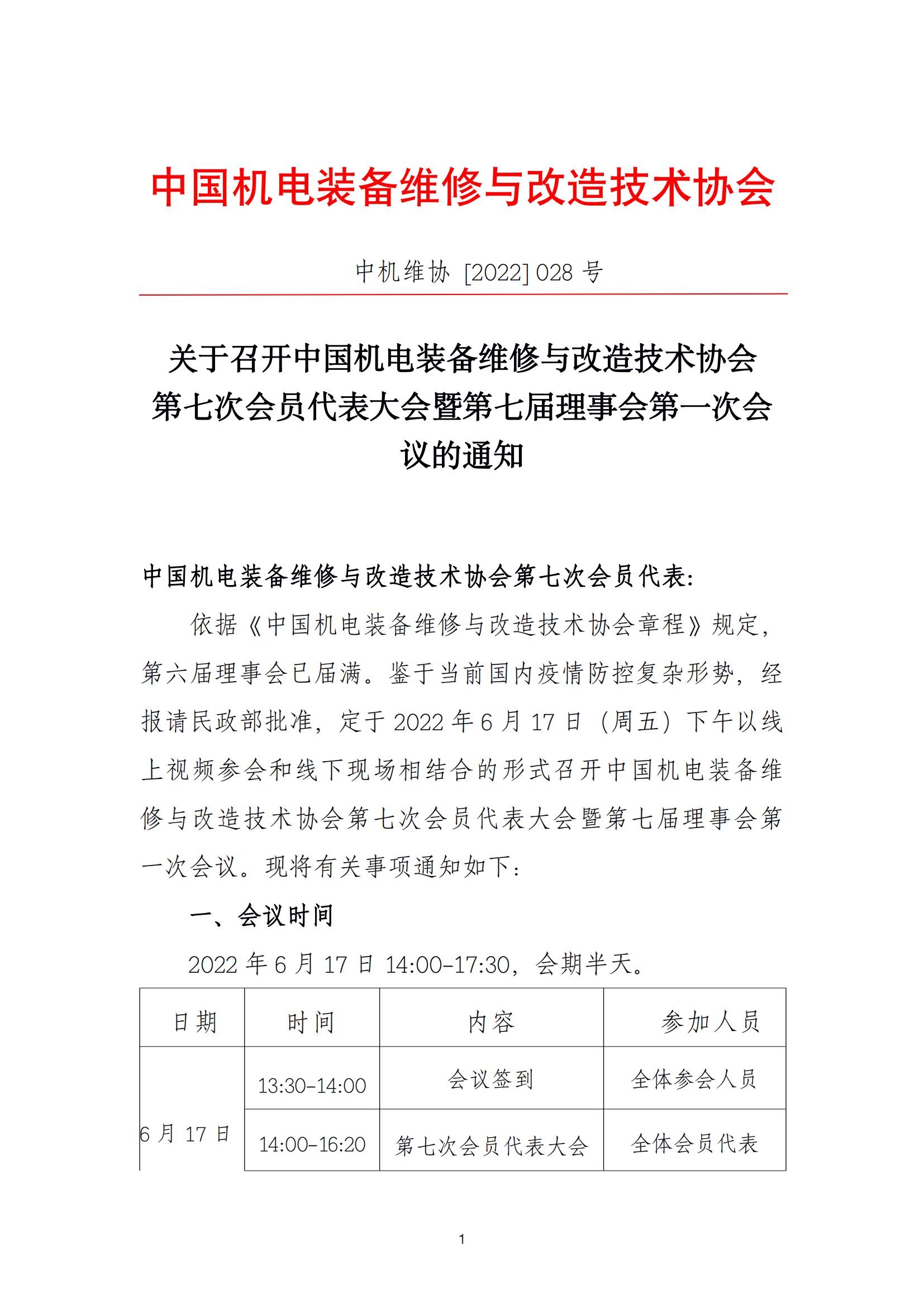 中国机电装备维修与改造技术协会

中机维协 [2022] 028 号

关于召开中国机电装备维修与改造技术协会第七次会员代表大会暨第七届理事会第一次会议的通知

中国机电装备维修与改造技术协会第七次会员代表:

依据《中国机电装备维修与改造技术协会章程》规定，第六届理事会已届满。鉴于当前国内疫情防控复杂形势，经报请民政部批准，定于 2022 年 6 月 17 日（周五）下午以线上视频参会和线下现场相结合的形式召开中国机电装备维修与改造技术协会第七次会员代表大会暨第七届理事会第一次会议。现将有关事项通知如下：

一、会议时间

2022 年 6 月 17 日 14:00-17:30，会期半天。

| 日期 | 时间 | 内容 | 参加人员 |
|---|---|---|---|
| 6 月 17 日 | 13:30-14:00 | 会议签到 | 全体参会人员 |
| | 14:00-16:20 | 第七次会员代表大会 | 全体会员代表 |

1